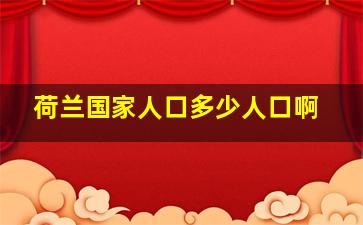 荷兰国家人口多少人口啊